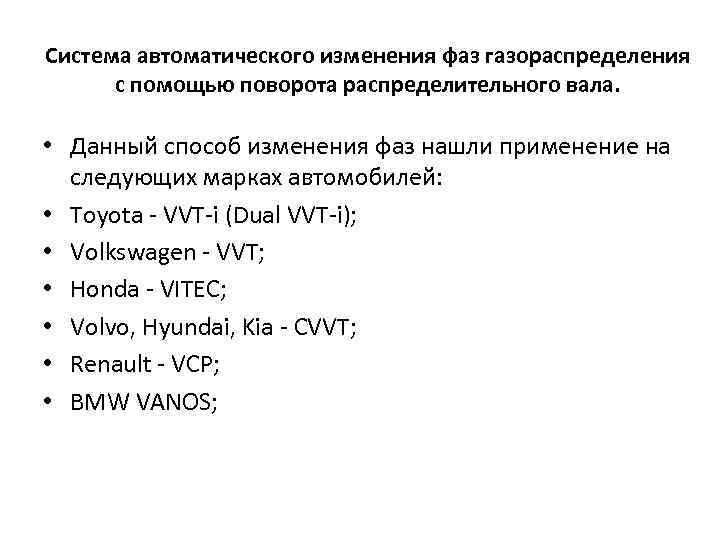 Система автоматического изменения фаз газораспределения с помощью поворота распределительного вала.

• Данный способ изменения фаз нашли применение на следующих марках автомобилей:
• Toyota - VVT-i (Dual VVT-i);
• Volkswagen - VVT;
• Honda - VITEC;
• Volvo, Hyundai, Kia - CVVT;
• Renault - VCP;
• BMW VANOS;